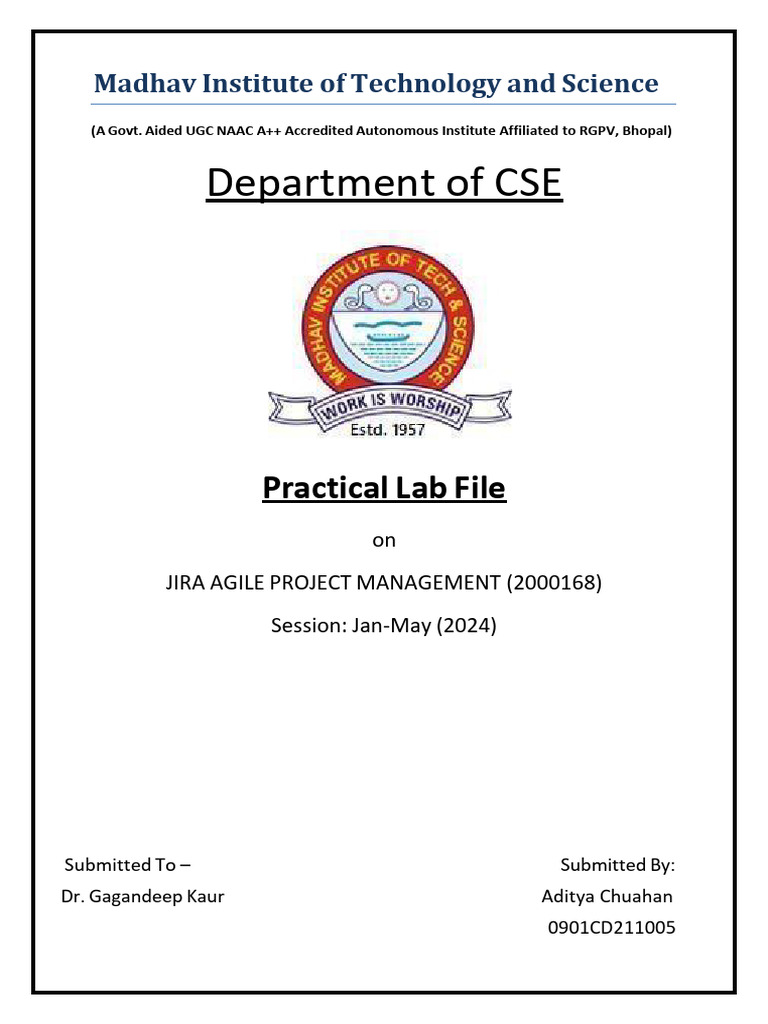 Madhav Institute of Technology and Science

(A Govt. Aided UGC NAAC A++ Accredited Autonomous Institute Affiliated to RGPV, Bhopal)

Department of CSE

MADHAV INSTITUTE OF TECH & SCIENCE

WORK IS WORSHIP

Estd. 1957

Practical Lab File

on

JIRA AGILE PROJECT MANAGEMENT (2000168)

Session: Jan-May (2024)

Submitted To –
Dr. Gagandeep Kaur

Submitted By:
Aditya Chuahan
0901CD211005